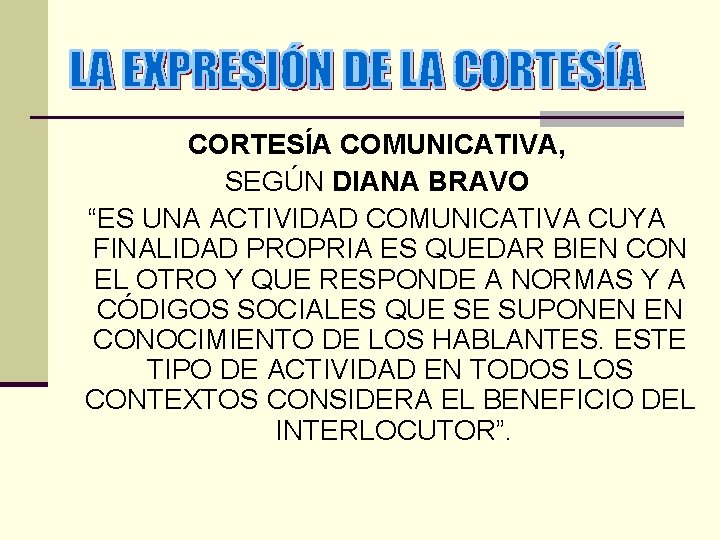 LA EXPRESIÓN DE LA CORTESÍA

CORTESÍA COMUNICATIVA,
SEGÚN DIANA BRAVO
“ES UNA ACTIVIDAD COMUNICATIVA CUYA FINALIDAD PROPRIA ES QUEDAR BIEN CON EL OTRO Y QUE RESPONDE A NORMAS Y A CÓDIGOS SOCIALES QUE SE SUPONEN EN CONOCIMIENTO DE LOS HABLANTES. ESTE TIPO DE ACTIVIDAD EN TODOS LOS CONTEXTOS CONSIDERA EL BENEFICIO DEL INTERLOCUTOR”.